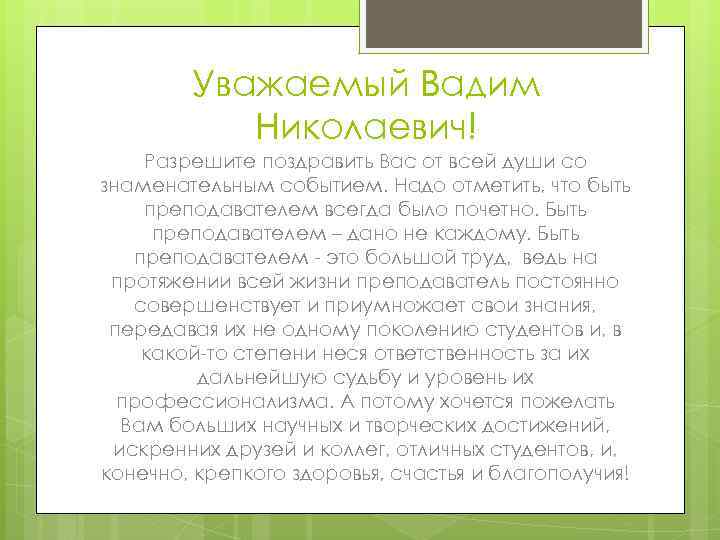 Уважаемый Вадим Николаевич!

Разрешите поздравить Вас от всей души со знаменательным событием. Надо отметить, что быть преподавателем всегда было почетно. Быть преподавателем – дано не каждому. Быть преподавателем - это большой труд, ведь на протяжении всей жизни преподаватель постоянно совершенствует и приумножает свои знания, передавая их не одному поколению студентов и, в какой-то степени неся ответственность за их дальнейшую судьбу и уровень их профессионализма. А потому хочется пожелать Вам больших научных и творческих достижений, искренних друзей и коллег, отличных студентов, и, конечно, крепкого здоровья, счастья и благополучия!